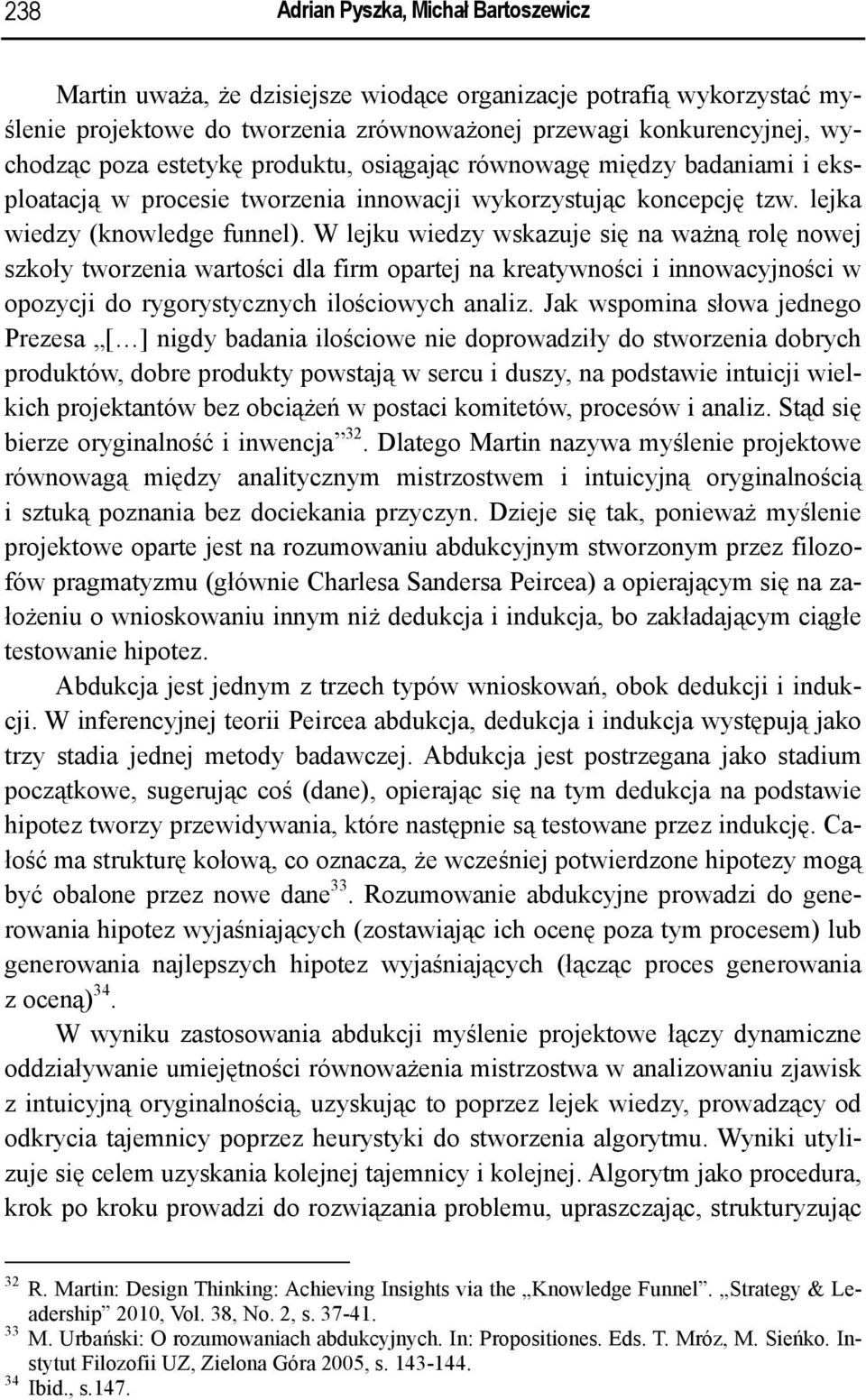 238 Adrian Pyszka, Michał Bartoszewicz

Martin uważa, że dzisiejsze wiodące organizacje potrafią wykorzystać myślenie projektowe do tworzenia zrównoważonej przewagi konkurencyjnej, wychodząc poza estetykę produktu, osiągając równowagę między badaniami i eksploatacją w procesie tworzenia innowacji wykorzystując koncepcję tzw. lejka wiedzy (knowledge funnel). W lejku wiedzy wskazuje się na ważną rolę nowej szkoły tworzenia wartości dla firm opartej na kreatywności i innowacyjności w opozycji do rygorystycznych ilościowych analiz. Jak wspomina słowa jednego Prezesa „[…] nigdy badania ilościowe nie doprowadziły do stworzenia dobrych produktów, dobre produkty powstają w sercu i duszy, na podstawie intuicji wielkich projektantów bez obciążeń w postaci komitetów, procesów i analiz. Stąd się bierze oryginalność i inwencja”$^{32}$. Dlatego Martin nazywa myślenie projektowe równowagą między analitycznym mistrzostwem i intuicyjną oryginalnością i sztuką poznania bez dociekania przyczyn. Dzieje się tak, ponieważ myślenie projektowe oparte jest na rozumowaniu abdukcyjnym stworzonym przez filozofów pragmatyzmu (głównie Charlesa Sandersa Peircea) a opierającym się na założeniu o wnioskowaniu innym niż dedukcja i indukcja, bo zakładającym ciągłe testowanie hipotez.

Abdukcja jest jednym z trzech typów wnioskowań, obok dedukcji i indukcji. W inferencyjnej teorii Peircea abdukcja, dedukcja i indukcja występują jako trzy stadia jednej metody badawczej. Abdukcja jest postrzegana jako stadium początkowe, sugerując coś (dane), opierając się na tym dedukcja na podstawie hipotez tworzy przewidywania, które następnie są testowane przez indukcję. Całość ma strukturę kołową, co oznacza, że wcześniej potwierdzone hipotezy mogą być obalone przez nowe dane$^{33}$. Rozumowanie abdukcyjne prowadzi do generowania hipotez wyjaśniających (zostawiając ich ocenę poza tym procesem) lub generowania najlepszych hipotez wyjaśniających (łącząc proces generowania z oceną)$^{34}$.

W wyniku zastosowania abdukcji myślenie projektowe łączy dynamiczne oddziaływanie umiejętności równoważenia mistrzostwa w analizowaniu zjawisk z intuicyjną oryginalnością, uzyskując to poprzez lejek wiedzy, prowadzący od odkrycia tajemnicy poprzez heurystyki do stworzenia algorytmu. Wyniki utylizuje się celem uzyskania kolejnej tajemnicy i kolejnej. Algorytm jako procedura, krok po kroku prowadzi do rozwiązania problemu, upraszczając, strukturyzując

$^{32}$ R. Martin: Design Thinking: Achieving Insights via the „Knowledge Funnel”. „Strategy & Leadership” 2010, Vol. 38, No. 2, s. 37-41.
$^{33}$ M. Urbański: O rozumowaniach abdukcyjnych. In: Propositiones. Eds. T. Mróz, M. Sieńko. Instytut Filozofii UZ, Zielona Góra 2005, s. 143-144.
$^{34}$ Ibid., s.147.